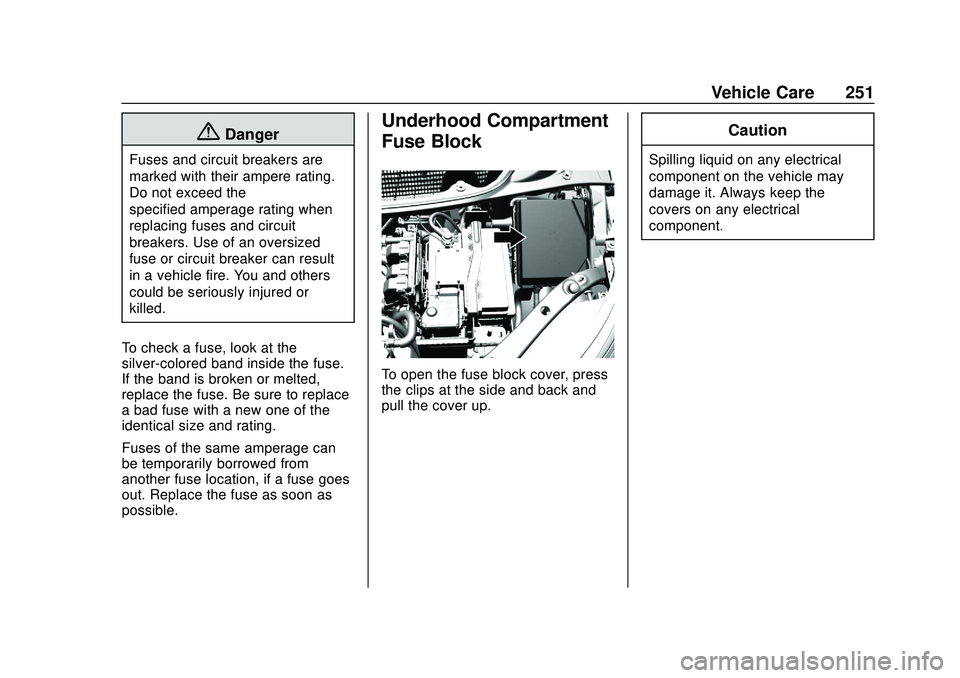 Vehicle Care 251

Danger

Fuses and circuit breakers are marked with their ampere rating. Do not exceed the specified amperage rating when replacing fuses and circuit breakers. Use of an oversized fuse or circuit breaker can result in a vehicle fire. You and others could be seriously injured or killed.

To check a fuse, look at the silver-colored band inside the fuse. If the band is broken or melted, replace the fuse. Be sure to replace a bad fuse with a new one of the identical size and rating.

Fuses of the same amperage can be temporarily borrowed from another fuse location, if a fuse goes out. Replace the fuse as soon as possible.

Underhood Compartment Fuse Block

To open the fuse block cover, press the clips at the side and back and pull the cover up.

Caution

Spilling liquid on any electrical component on the vehicle may damage it. Always keep the covers on any electrical component.

carmanualsonline.info